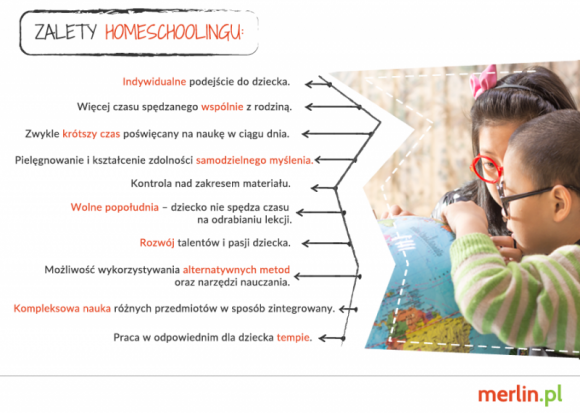 ZALETY HOMESCHOOLINGU:

Indywidualne podejście do dziecka.

Więcej czasu spędzanego wspólnie z rodziną.

Zwykle krótszy czas poświęcany na naukę w ciągu dnia.

Pielęgnowanie i kształcenie zdolności samodzielnego myślenia.

Kontrola nad zakresem materiału.

Wolne popołudnia – dziecko nie spędza czasu na odrabianiu lekcji.

Rozwój talentów i pasji dziecka.

Możliwość wykorzystywania alternatywnych metod oraz narzędzi nauczania.

Kompleksowa nauka różnych przedmiotów w sposób zintegrowany.

Praca w odpowiednim dla dziecka tempie.

merlin.pl